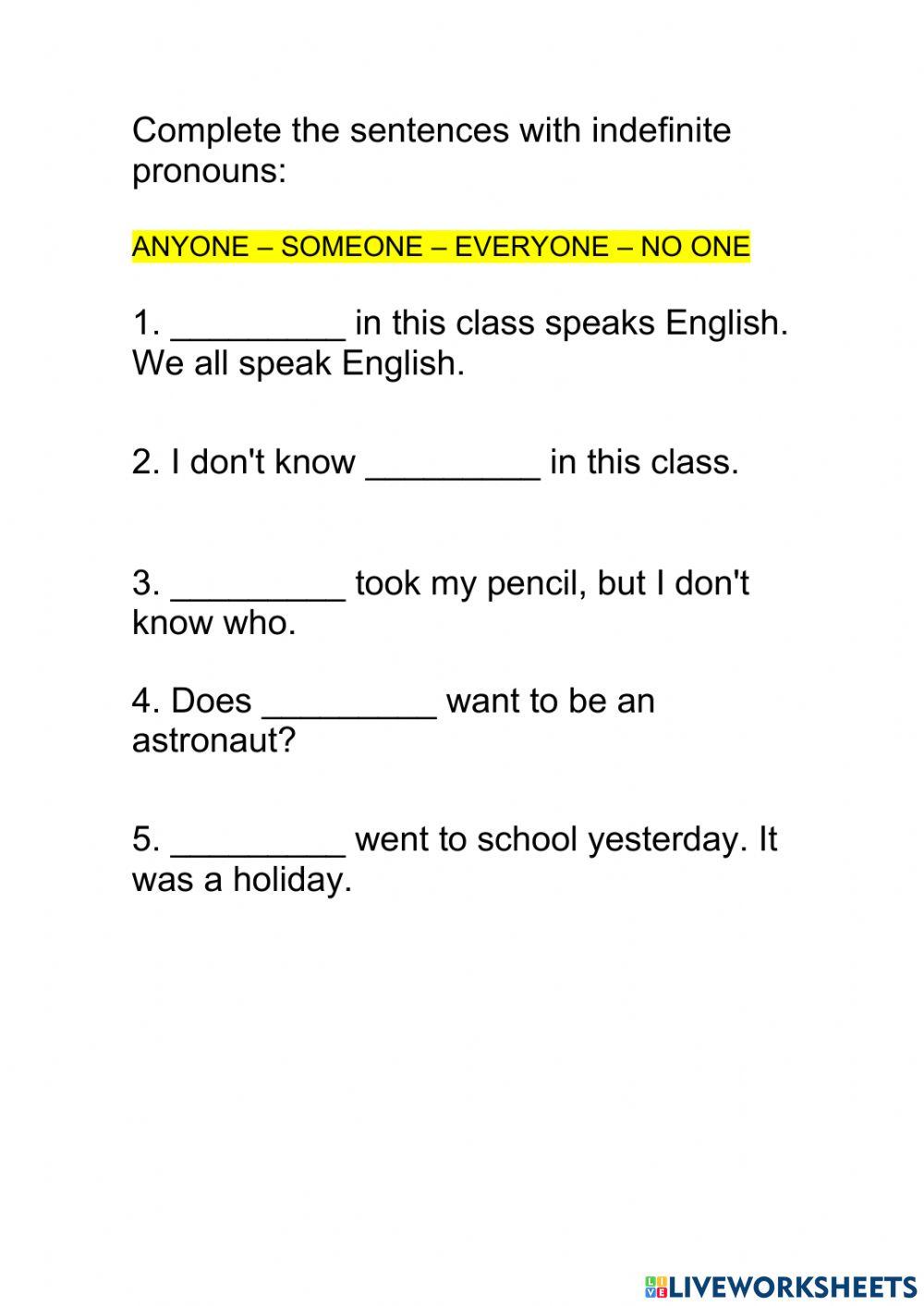 Complete the sentences with indefinite pronouns:

ANYONE – SOMEONE – EVERYONE – NO ONE

1. _________ in this class speaks English. We all speak English.

2. I don't know _________ in this class.

3. _________ took my pencil, but I don't know who.

4. Does _________ want to be an astronaut?

5. _________ went to school yesterday. It was a holiday.

LIVEWORKSHEETS